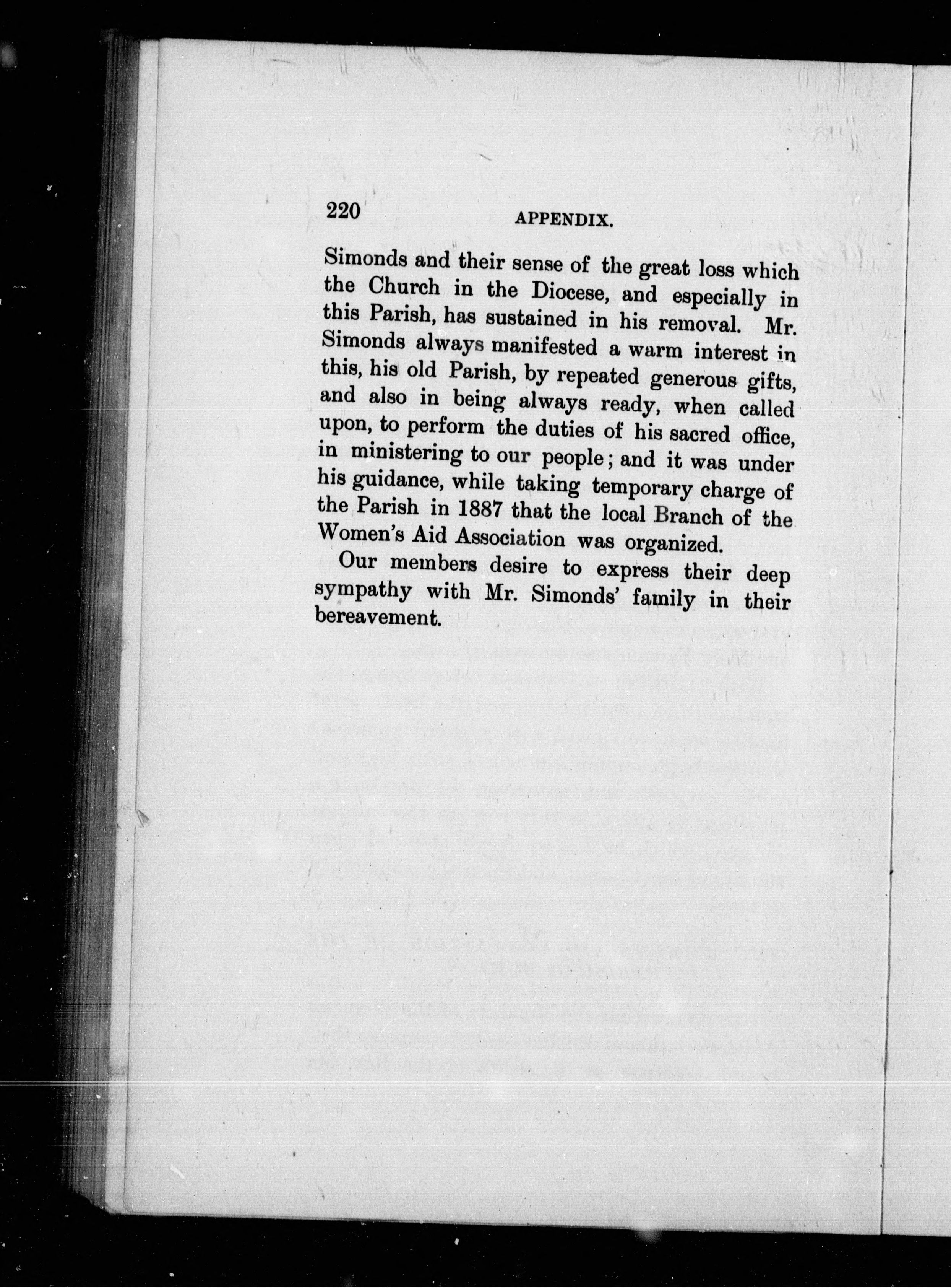 220 APPENDIX.

Simonds and their sense of the great loss which the Church in the Diocese, and especially in this Parish, has sustained in his removal. Mr. Simonds always manifested a warm interest in this, his old Parish, by repeated generous gifts, and also in being always ready, when called upon, to perform the duties of his sacred office, in ministering to our people; and it was under his guidance, while taking temporary charge of the Parish in 1887 that the local Branch of the Women's Aid Association was organized.

Our members desire to express their deep sympathy with Mr. Simonds' family in their bereavement.